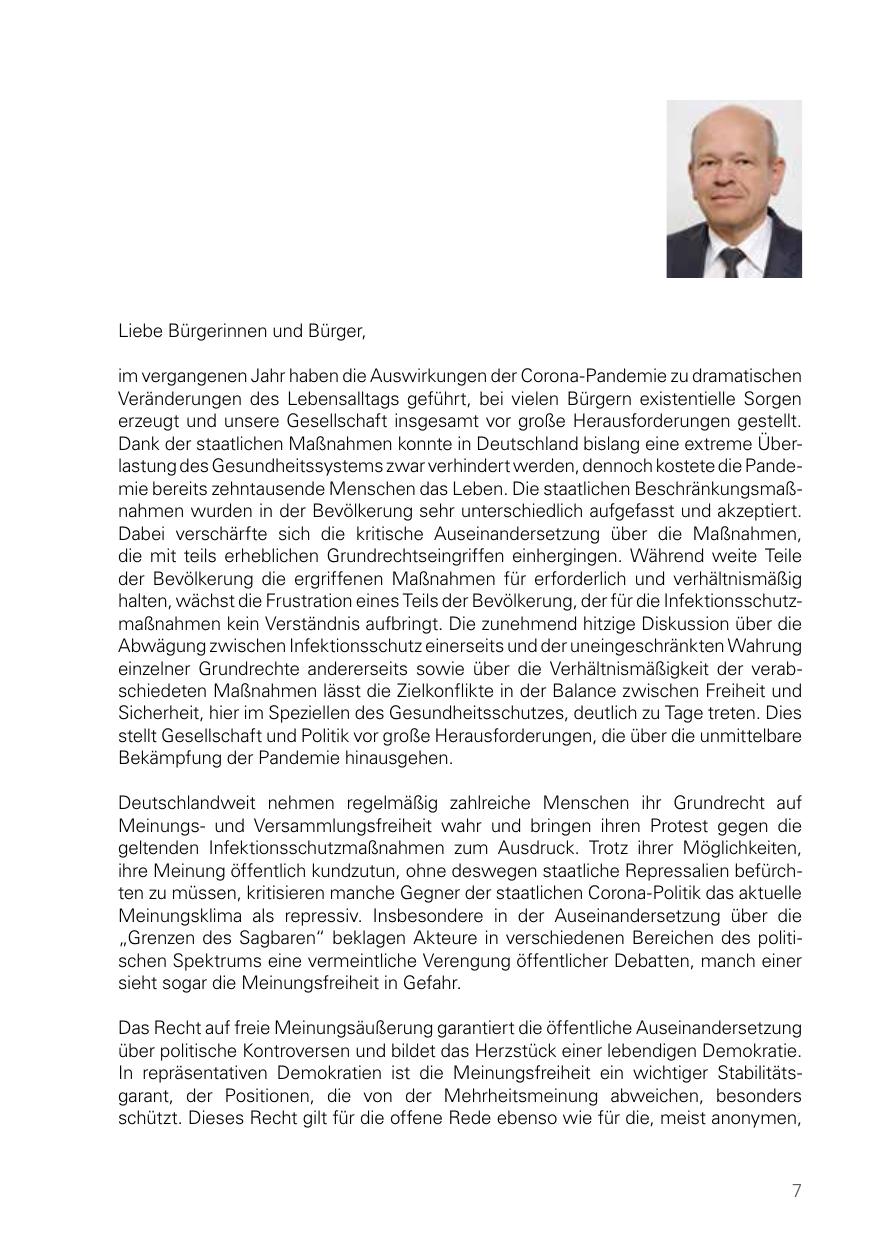 Liebe Bürgerinnen und Bürger,

im vergangenen Jahr haben die Auswirkungen der Corona-Pandemie zu dramatischen Veränderungen des Lebensalltags geführt, bei vielen Bürgern existentielle Sorgen erzeugt und unsere Gesellschaft insgesamt vor große Herausforderungen gestellt. Dank der staatlichen Maßnahmen konnte in Deutschland bislang eine extreme Überlastung des Gesundheitssystems zwar verhindert werden, dennoch kostete die Pandemie bereits zehntausende Menschen das Leben. Die staatlichen Beschränkungsmaßnahmen wurden in der Bevölkerung sehr unterschiedlich aufgefasst und akzeptiert. Dabei verschärfte sich die kritische Auseinandersetzung über die Maßnahmen, die mit teils erheblichen Grundrechtseingriffen einhergingen. Während weite Teile der Bevölkerung die ergriffenen Maßnahmen für erforderlich und verhältnismäßig halten, wächst die Frustration eines Teils der Bevölkerung, der für die Infektionsschutzmaßnahmen kein Verständnis aufbringt. Die zunehmend hitzige Diskussion über die Abwägung zwischen Infektionsschutz einerseits und der uneingeschränkten Wahrung einzelner Grundrechte andererseits sowie über die Verhältnismäßigkeit der verabschiedeten Maßnahmen lässt die Zielkonflikte in der Balance zwischen Freiheit und Sicherheit, hier im Speziellen des Gesundheitsschutzes, deutlich zu Tage treten. Dies stellt Gesellschaft und Politik vor große Herausforderungen, die über die unmittelbare Bekämpfung der Pandemie hinausgehen.

Deutschlandweit nehmen regelmäßig zahlreiche Menschen ihr Grundrecht auf Meinungs- und Versammlungsfreiheit wahr und bringen ihren Protest gegen die geltenden Infektionsschutzmaßnahmen zum Ausdruck. Trotz ihrer Möglichkeiten, ihre Meinung öffentlich kundzutun, ohne deswegen staatliche Repressalien befürchten zu müssen, kritisieren manche Gegner der staatlichen Corona-Politik das aktuelle Meinungsklima als repressiv. Insbesondere in der Auseinandersetzung über die „Grenzen des Sagbaren“ beklagen Akteure in verschiedenen Bereichen des politischen Spektrums eine vermeintliche Verengung öffentlicher Debatten, manch einer sieht sogar die Meinungsfreiheit in Gefahr.

Das Recht auf freie Meinungsäußerung garantiert die öffentliche Auseinandersetzung über politische Kontroversen und bildet das Herzstück einer lebendigen Demokratie. In repräsentativen Demokratien ist die Meinungsfreiheit ein wichtiger Stabilitätsgarant, der Positionen, die von der Mehrheitsmeinung abweichen, besonders schützt. Dieses Recht gilt für die offene Rede ebenso wie für die, meist anonymen,

7